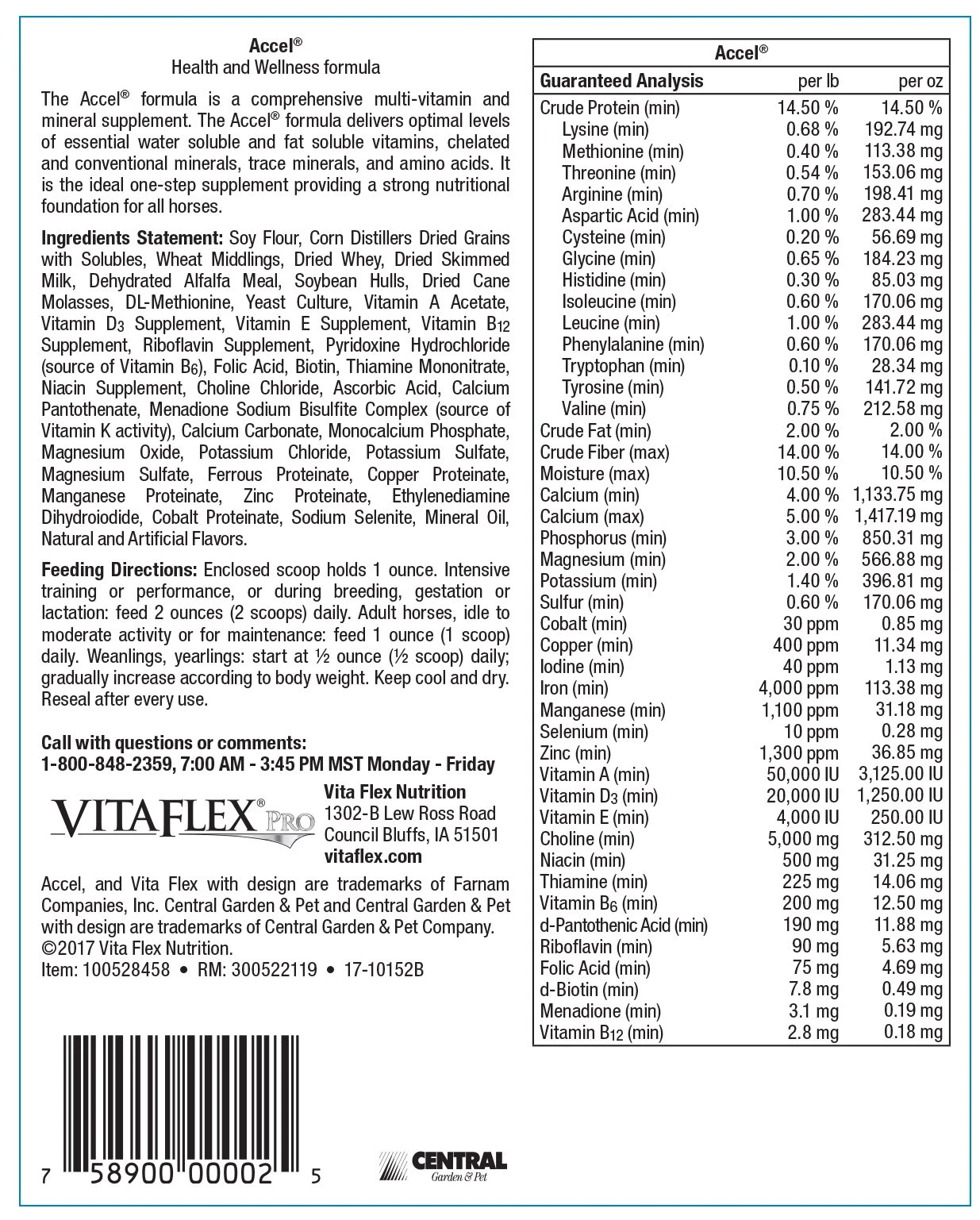 Accel®
Health and Wellness formula

The Accel® formula is a comprehensive multi-vitamin and mineral supplement. The Accel® formula delivers optimal levels of essential water soluble and fat soluble vitamins, chelated and conventional minerals, trace minerals, and amino acids. It is the ideal one-step supplement providing a strong nutritional foundation for all horses.

Ingredients Statement: Soy Flour, Corn Distillers Dried Grains with Solubles, Wheat Middlings, Dried Whey, Dried Skimmed Milk, Dehydrated Alfalfa Meal, Soybean Hulls, Dried Cane Molasses, DL-Methionine, Yeast Culture, Vitamin A Acetate, Vitamin $D_3$ Supplement, Vitamin E Supplement, Vitamin $B_{12}$ Supplement, Riboflavin Supplement, Pyridoxine Hydrochloride (source of Vitamin $B_6$), Folic Acid, Biotin, Thiamine Mononitrate, Niacin Supplement, Choline Chloride, Ascorbic Acid, Calcium Pantothenate, Menadione Sodium Bisulfite Complex (source of Vitamin K activity), Calcium Carbonate, Monocalcium Phosphate, Magnesium Oxide, Potassium Chloride, Potassium Sulfate, Magnesium Sulfate, Ferrous Proteinate, Copper Proteinate, Manganese Proteinate, Zinc Proteinate, Ethylenediamine Dihydroiodide, Cobalt Proteinate, Sodium Selenite, Mineral Oil, Natural and Artificial Flavors.

Feeding Directions: Enclosed scoop holds 1 ounce. Intensive training or performance, or during breeding, gestation or lactation: feed 2 ounces (2 scoops) daily. Adult horses, idle to moderate activity or for maintenance: feed 1 ounce (1 scoop) daily. Weanlings, yearlings: start at ½ ounce (½ scoop) daily; gradually increase according to body weight. Keep cool and dry. Reseal after every use.

Call with questions or comments:
1-800-848-2359, 7:00 AM - 3:45 PM MST Monday - Friday

VITAFLEX® PRO
Vita Flex Nutrition
1302-B Lew Ross Road
Council Bluffs, IA 51501
vitaflex.com

Accel, and Vita Flex with design are trademarks of Farnam Companies, Inc. Central Garden & Pet and Central Garden & Pet with design are trademarks of Central Garden & Pet Company. ©2017 Vita Flex Nutrition.
Item: 100528458 • RM: 300522119 • 17-10152B

7 58900 00002 5

CENTRAL Garden & Pet

Accel®

| Guaranteed Analysis | per lb | per oz |
|---|---|---|
| Crude Protein (min) | 14.50 % | 14.50 % |
| Lysine (min) | 0.68 % | 192.74 mg |
| Methionine (min) | 0.40 % | 113.38 mg |
| Threonine (min) | 0.54 % | 153.06 mg |
| Arginine (min) | 0.70 % | 198.41 mg |
| Aspartic Acid (min) | 1.00 % | 283.44 mg |
| Cysteine (min) | 0.20 % | 56.69 mg |
| Glycine (min) | 0.65 % | 184.23 mg |
| Histidine (min) | 0.30 % | 85.03 mg |
| Isoleucine (min) | 0.60 % | 170.06 mg |
| Leucine (min) | 1.00 % | 283.44 mg |
| Phenylalanine (min) | 0.60 % | 170.06 mg |
| Tryptophan (min) | 0.10 % | 28.34 mg |
| Tyrosine (min) | 0.50 % | 141.72 mg |
| Valine (min) | 0.75 % | 212.58 mg |
| Crude Fat (min) | 2.00 % | 2.00 % |
| Crude Fiber (max) | 14.00 % | 14.00 % |
| Moisture (max) | 10.50 % | 10.50 % |
| Calcium (min) | 4.00 % | 1,133.75 mg |
| Calcium (max) | 5.00 % | 1,417.19 mg |
| Phosphorus (min) | 3.00 % | 850.31 mg |
| Magnesium (min) | 2.00 % | 566.88 mg |
| Potassium (min) | 1.40 % | 396.81 mg |
| Sulfur (min) | 0.60 % | 170.06 mg |
| Cobalt (min) | 30 ppm | 0.85 mg |
| Copper (min) | 400 ppm | 11.34 mg |
| Iodine (min) | 40 ppm | 1.13 mg |
| Iron (min) | 4,000 ppm | 113.38 mg |
| Manganese (min) | 1,100 ppm | 31.18 mg |
| Selenium (min) | 10 ppm | 0.28 mg |
| Zinc (min) | 1,300 ppm | 36.85 mg |
| Vitamin A (min) | 50,000 IU | 3,125.00 IU |
| Vitamin $D_3$ (min) | 20,000 IU | 1,250.00 IU |
| Vitamin E (min) | 4,000 IU | 250.00 IU |
| Choline (min) | 5,000 mg | 312.50 mg |
| Niacin (min) | 500 mg | 31.25 mg |
| Thiamine (min) | 225 mg | 14.06 mg |
| Vitamin $B_6$ (min) | 200 mg | 12.50 mg |
| d-Pantothenic Acid (min) | 190 mg | 11.88 mg |
| Riboflavin (min) | 90 mg | 5.63 mg |
| Folic Acid (min) | 75 mg | 4.69 mg |
| d-Biotin (min) | 7.8 mg | 0.49 mg |
| Menadione (min) | 3.1 mg | 0.19 mg |
| Vitamin $B_{12}$ (min) | 2.8 mg | 0.18 mg |